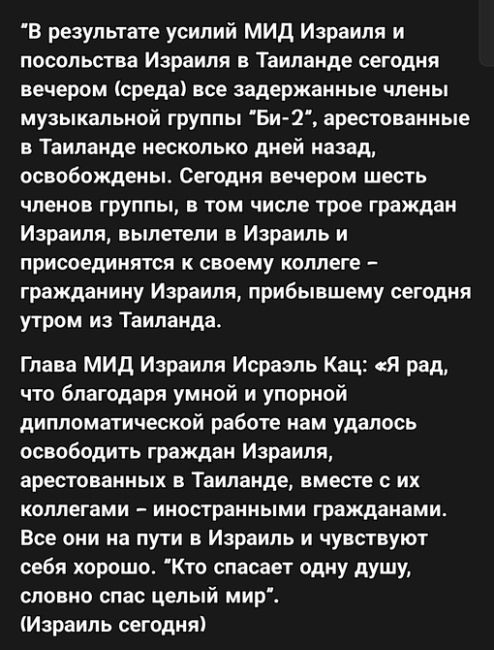 "В результате усилий МИД Израиля и посольства Израиля в Таиланде сегодня вечером (среда) все задержанные члены музыкальной группы "Би-2", арестованные в Таиланде несколько дней назад, освобождены. Сегодня вечером шесть членов группы, в том числе трое граждан Израиля, вылетели в Израиль и присоединятся к своему коллеге – гражданину Израиля, прибывшему сегодня утром из Таиланда.

Глава МИД Израиля Исраэль Кац: «Я рад, что благодаря умной и упорной дипломатической работе нам удалось освободить граждан Израиля, арестованных в Таиланде, вместе с их коллегами – иностранными гражданами. Все они на пути в Израиль и чувствуют себя хорошо. "Кто спасает одну душу, словно спас целый мир".
(Израиль сегодня)